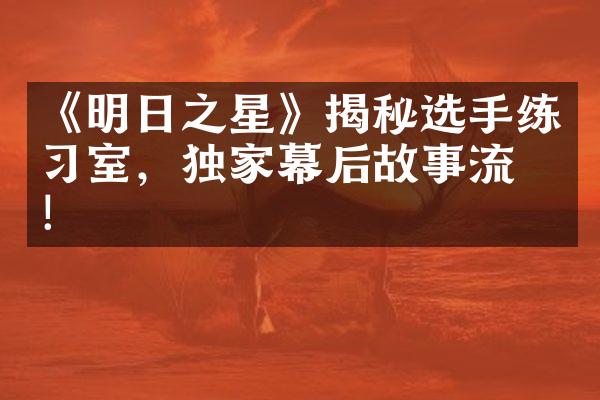 《明日之星》揭秘选手练习室，独家幕后故事流！